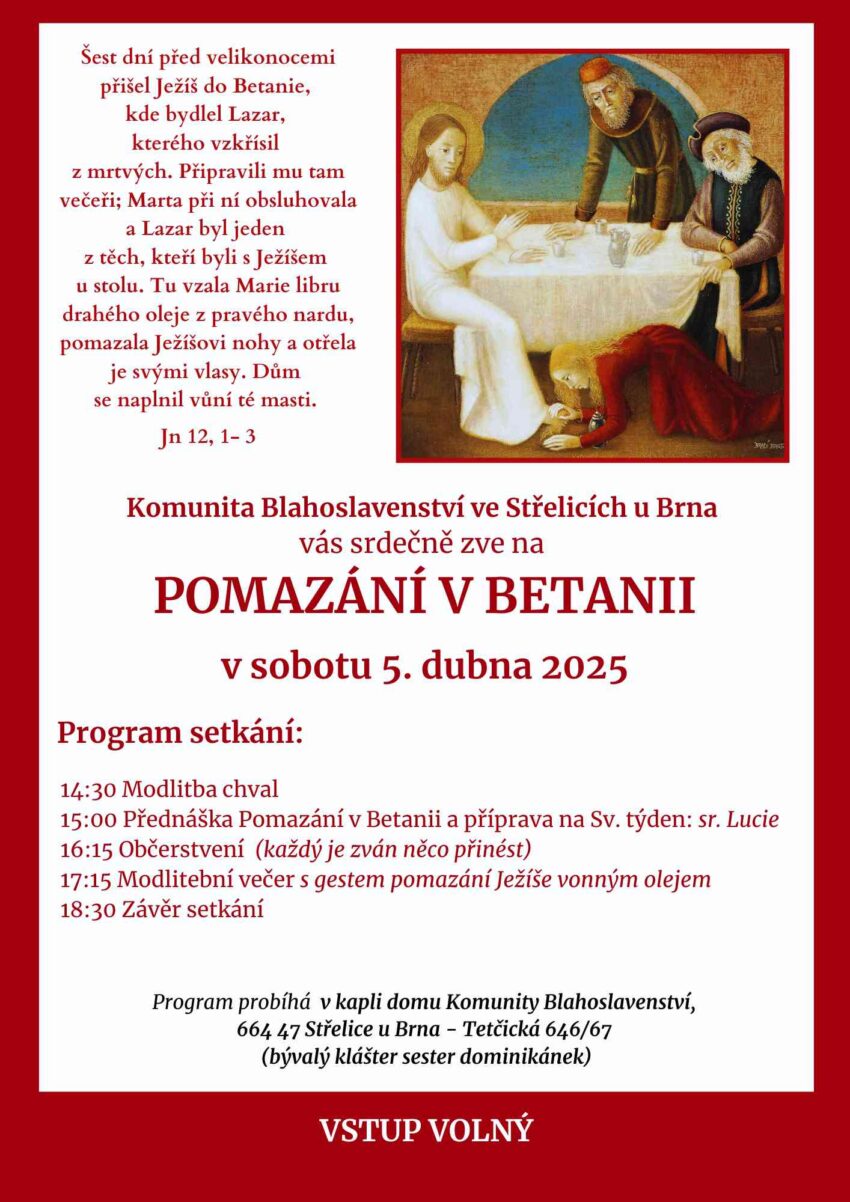 Šest dní před velikonocemi přišel Ježíš do Betanie, kde bydlel Lazar, kterého vzkřísil z mrtvých. Připravili mu tam večeři; Marta při ní obsluhovala a Lazar byl jeden z těch, kteří byli s Ježíšem u stolu. Tu vzala Marie libru drahého oleje z pravého nardu, pomazala Ježíšovi nohy a otřela je svými vlasy. Dům se naplnil vůní té masti.

Jn 12, 1– 3

Komunita Blahoslavenství ve Střelicích u Brna
vás srdečně zve na

POMAZÁNÍ V BETANII

v sobotu 5. dubna 2025

Program setkání:

14:30 Modlitba chval
15:00 Přednáška Pomazání v Betanii a příprava na Sv. týden: sr. Lucie
16:15 Občerstvení (každý je zván něco přinést)
17:15 Modlitební večer s gestem pomazání Ježíše vonným olejem
18:30 Závěr setkání

Program probíhá v kapli domu Komunity Blahoslavenství,
664 47 Střelice u Brna – Tetčická 646/67
(bývalý klášter sester dominikánek)

VSTUP VOLNÝ